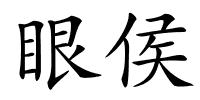 眼侯